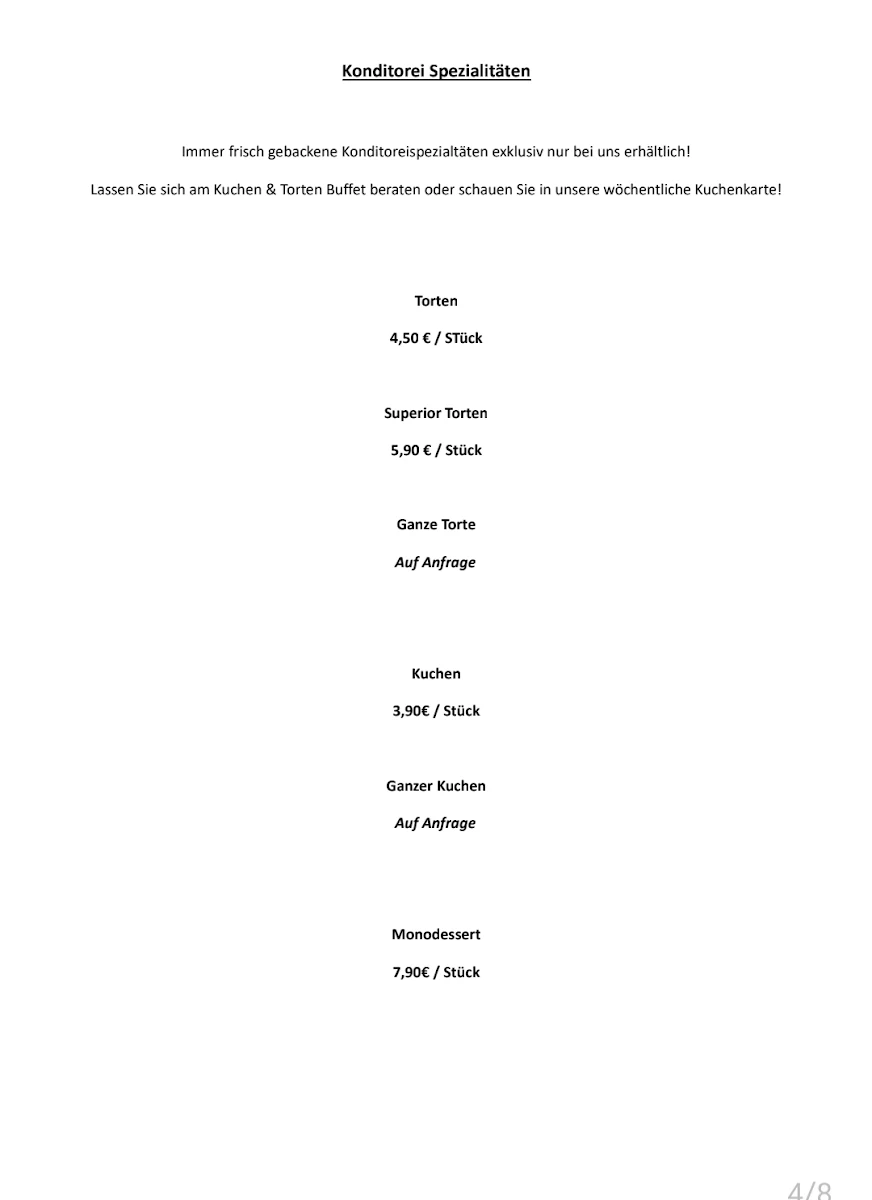 Konditorei Spezialitäten

Immer frisch gebackene Konditoreispezialtäten exklusiv nur bei uns erhältlich!

Lassen Sie sich am Kuchen & Torten Buffet beraten oder schauen Sie in unsere wöchentliche Kuchenkarte!

Torten

4,50 € / STück

Superior Torten

5,90 € / Stück

Ganze Torte

Auf Anfrage

Kuchen

3,90€ / Stück

Ganzer Kuchen

Auf Anfrage

Monodessert

7,90€ / Stück

4/8